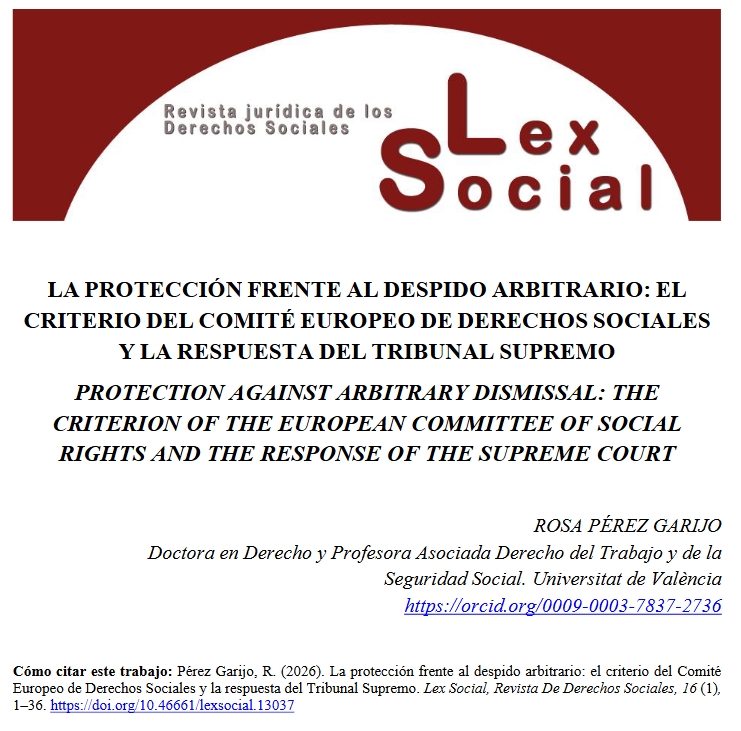 Revista jurídica de los Derechos Sociales

Lex Social

LA PROTECCIÓN FRENTE AL DESPIDO ARBITRARIO: EL CRITERIO DEL COMITÉ EUROPEO DE DERECHOS SOCIALES Y LA RESPUESTA DEL TRIBUNAL SUPREMO

PROTECTION AGAINST ARBITRARY DISMISSAL: THE CRITERION OF THE EUROPEAN COMMITTEE OF SOCIAL RIGHTS AND THE RESPONSE OF THE SUPREME COURT

ROSA PÉREZ GARIJO
Doctora en Derecho y Profesora Asociada Derecho del Trabajo y de la Seguridad Social. Universitat de València
https://orcid.org/0009-0003-7837-2736

Cómo citar este trabajo: Pérez Garijo, R. (2026). La protección frente al despido arbitrario: el criterio del Comité Europeo de Derechos Sociales y la respuesta del Tribunal Supremo. Lex Social, Revista De Derechos Sociales, 16 (1), 1–36. https://doi.org/10.46661/lexsocial.13037